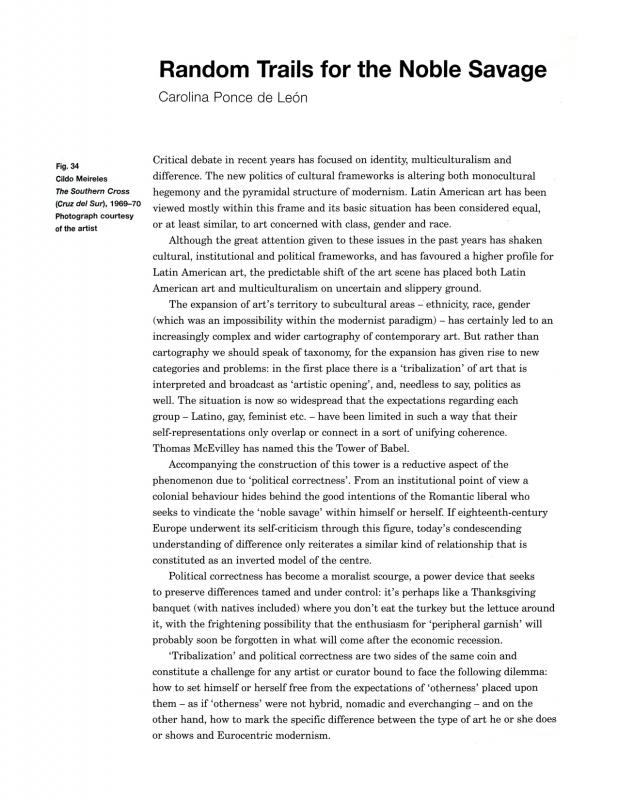 Random Trails for the Noble Savage

Carolina Ponce de León

Fig. 34
Cildo Meireles
The Southern Cross (Cruz del Sur), 1969–70
Photograph courtesy of the artist

Critical debate in recent years has focused on identity, multiculturalism and difference. The new politics of cultural frameworks is altering both monocultural hegemony and the pyramidal structure of modernism. Latin American art has been viewed mostly within this frame and its basic situation has been considered equal, or at least similar, to art concerned with class, gender and race.

Although the great attention given to these issues in the past years has shaken cultural, institutional and political frameworks, and has favoured a higher profile for Latin American art, the predictable shift of the art scene has placed both Latin American art and multiculturalism on uncertain and slippery ground.

The expansion of art's territory to subcultural areas – ethnicity, race, gender (which was an impossibility within the modernist paradigm) – has certainly led to an increasingly complex and wider cartography of contemporary art. But rather than cartography we should speak of taxonomy, for the expansion has given rise to new categories and problems: in the first place there is a 'tribalization' of art that is interpreted and broadcast as 'artistic opening', and, needless to say, politics as well. The situation is now so widespread that the expectations regarding each group – Latino, gay, feminist etc. – have been limited in such a way that their self-representations only overlap or connect in a sort of unifying coherence. Thomas McEvilley has named this the Tower of Babel.

Accompanying the construction of this tower is a reductive aspect of the phenomenon due to 'political correctness'. From an institutional point of view a colonial behaviour hides behind the good intentions of the Romantic liberal who seeks to vindicate the 'noble savage' within himself or herself. If eighteenth-century Europe underwent its self-criticism through this figure, today's condescending understanding of difference only reiterates a similar kind of relationship that is constituted as an inverted model of the centre.

Political correctness has become a moralist scourge, a power device that seeks to preserve differences tamed and under control: it's perhaps like a Thanksgiving banquet (with natives included) where you don't eat the turkey but the lettuce around it, with the frightening possibility that the enthusiasm for 'peripheral garnish' will probably soon be forgotten in what will come after the economic recession.

'Tribalization' and political correctness are two sides of the same coin and constitute a challenge for any artist or curator bound to face the following dilemma: how to set himself or herself free from the expectations of 'otherness' placed upon them – as if 'otherness' were not hybrid, nomadic and everchanging – and on the other hand, how to mark the specific difference between the type of art he or she does or shows and Eurocentric modernism.